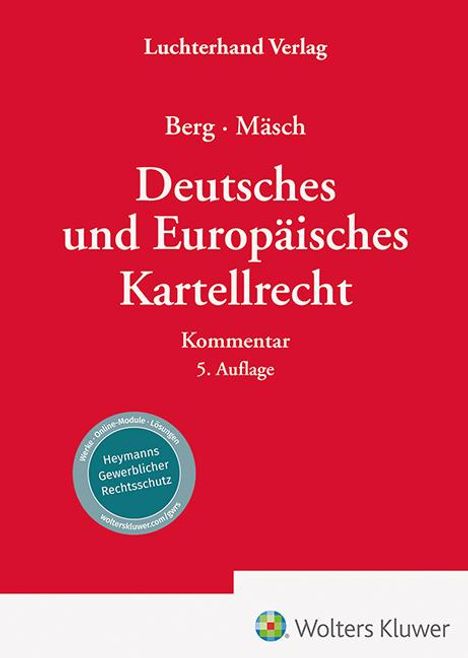 Luchterhand Verlag

Berg · Mäsch

Deutsches und Europäisches Kartellrecht

Kommentar
5. Auflage

Werke · Online-Module · Lösungen
Heymanns Gewerblicher Rechtsschutz
wolterskluwer.com/gwrs

Wolters Kluwer